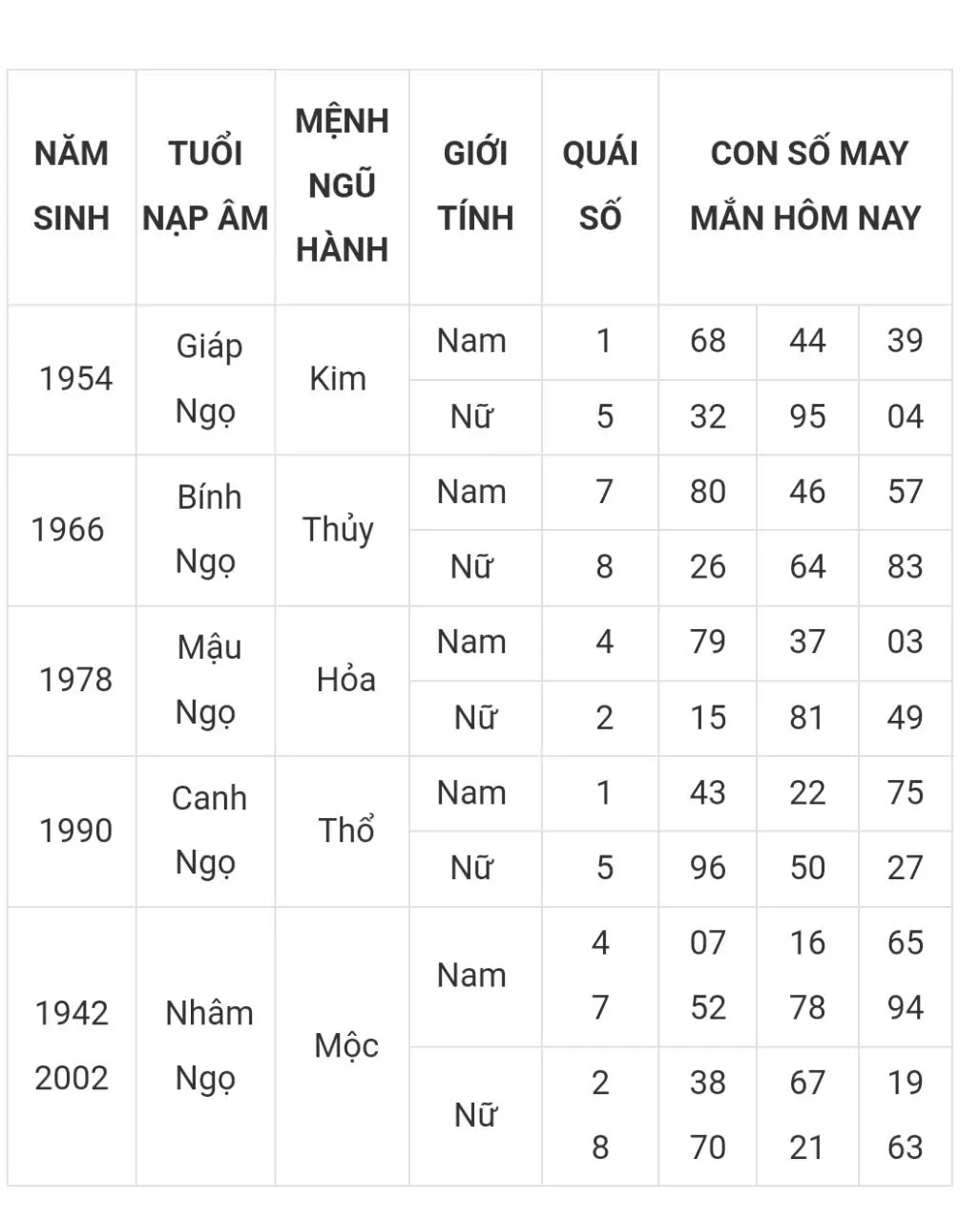 | NĂM SINH | TUỔI NẠP ÂM | MỆNH NGŨ HÀNH | GIỚI TÍNH | QUÁI SỐ | CON SỐ MAY MẮN HÔM NAY | | |
|---|---|---|---|---|---|---|---|
| 1954 | Giáp Ngọ | Kim | Nam | 1 | 68 | 44 | 39 |
| | | | Nữ | 5 | 32 | 95 | 04 |
| 1966 | Bính Ngọ | Thủy | Nam | 7 | 80 | 46 | 57 |
| | | | Nữ | 8 | 26 | 64 | 83 |
| 1978 | Mậu Ngọ | Hỏa | Nam | 4 | 79 | 37 | 03 |
| | | | Nữ | 2 | 15 | 81 | 49 |
| 1990 | Canh Ngọ | Thổ | Nam | 1 | 43 | 22 | 75 |
| | | | Nữ | 5 | 96 | 50 | 27 |
| 1942 2002 | Nhâm Ngọ | Mộc | Nam | 4 7 | 07 52 | 16 78 | 65 94 |
| | | | Nữ | 2 8 | 38 70 | 67 21 | 19 63 |